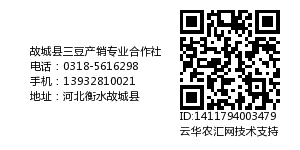 故城县三豆产销专业合作社
电话：0318-5616298
手机：13932810021
地址：河北衡水故城县

ID:1411794003479
云华农汇网技术支持